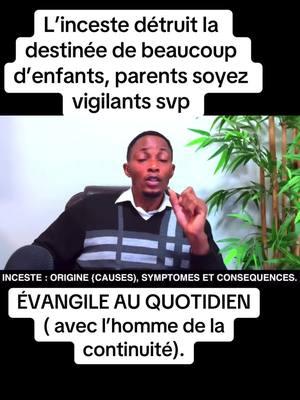 L’inceste détruit la destinée de beaucoup d’enfants, parents soyez vigilants svp

INCESTE : ORIGINE (CAUSES), SYMPTOMES ET CONSEQUENCES.

ÉVANGILE AU QUOTIDIEN ( avec l’homme de la continuité).